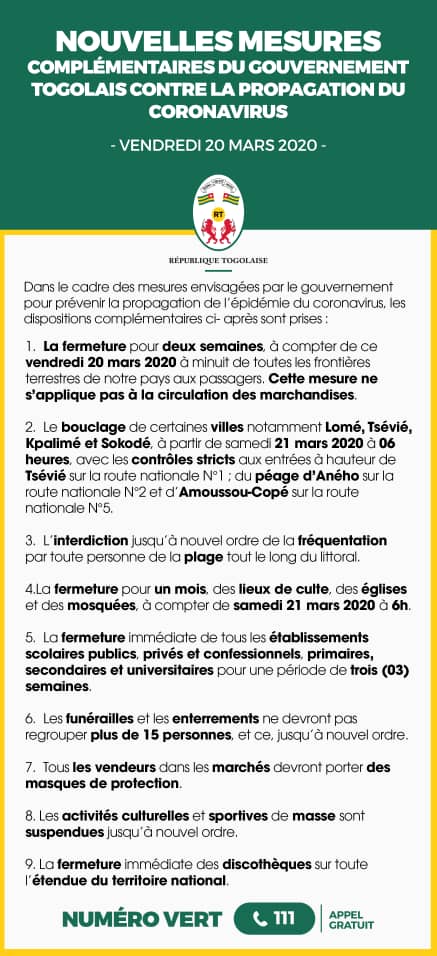 NOUVELLES MESURES
COMPLÉMENTAIRES DU GOUVERNEMENT TOGOLAIS CONTRE LA PROPAGATION DU CORONAVIRUS

- VENDREDI 20 MARS 2020 -

RT

RÉPUBLIQUE TOGOLAISE

Dans le cadre des mesures envisagées par le gouvernement pour prévenir la propagation de l'épidémie du coronavirus, les dispositions complémentaires ci- après sont prises :

1. La fermeture pour deux semaines, à compter de ce vendredi 20 mars 2020 à minuit de toutes les frontières terrestres de notre pays aux passagers. Cette mesure ne s'applique pas à la circulation des marchandises.

2. Le bouclage de certaines villes notamment Lomé, Tsévié, Kpalimé et Sokodé, à partir de samedi 21 mars 2020 à 06 heures, avec les contrôles stricts aux entrées à hauteur de Tsévié sur la route nationale N°1 ; du péage d'Aného sur la route nationale N°2 et d'Amoussou-Copé sur la route nationale N°5.

3. L'interdiction jusqu'à nouvel ordre de la fréquentation par toute personne de la plage tout le long du littoral.

4.La fermeture pour un mois, des lieux de culte, des églises et des mosquées, à compter de samedi 21 mars 2020 à 6h.

5. La fermeture immédiate de tous les établissements scolaires publics, privés et confessionnels, primaires, secondaires et universitaires pour une période de trois (03) semaines.

6. Les funérailles et les enterrements ne devront pas regrouper plus de 15 personnes, et ce, jusqu'à nouvel ordre.

7. Tous les vendeurs dans les marchés devront porter des masques de protection.

8. Les activités culturelles et sportives de masse sont suspendues jusqu'à nouvel ordre.

9. La fermeture immédiate des discothèques sur toute l'étendue du territoire national.

NUMÉRO VERT 111 APPEL GRATUIT